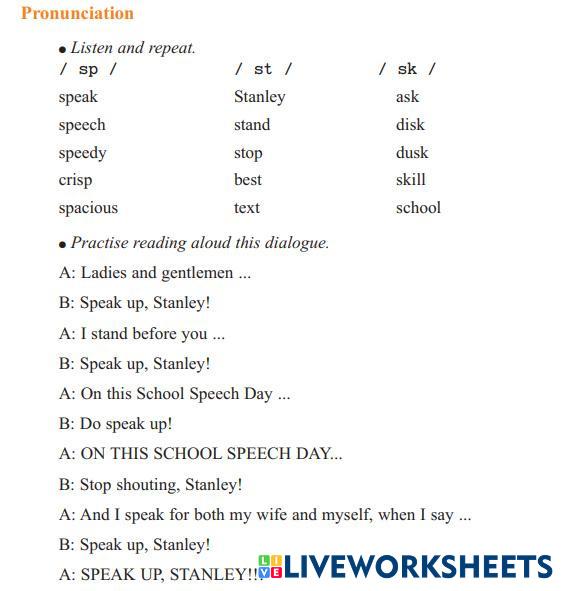 Pronunciation

• Listen and repeat.

| / sp / | / st / | / sk / |
|---|---|---|
| speak | Stanley | ask |
| speech | stand | disk |
| speedy | stop | dusk |
| crisp | best | skill |
| spacious | text | school |

• Practise reading aloud this dialogue.

A: Ladies and gentlemen ...

B: Speak up, Stanley!

A: I stand before you ...

B: Speak up, Stanley!

A: On this School Speech Day ...

B: Do speak up!

A: ON THIS SCHOOL SPEECH DAY...

B: Stop shouting, Stanley!

A: And I speak for both my wife and myself, when I say ...

B: Speak up, Stanley!

A: SPEAK UP, STANLEY!!!

LIVEWORKSHEETS